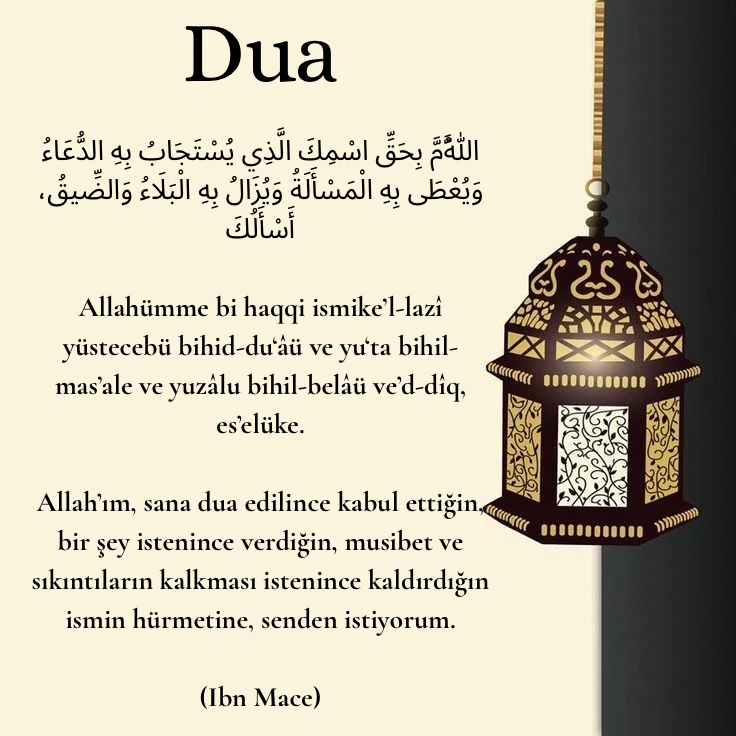 Dua

اللّٰهُمَّ بِحَقِّ اسْمِكَ الَّذِي يُسْتَجَابُ بِهِ الدُّعَاءُ وَيُعْطَى بِهِ الْمَسْأَلَةُ وَيُزَالُ بِهِ الْبَلَاءُ وَالضِّيقُ، أَسْأَلُكَ

Allahümme bi haqqi ismike'l-lazî yüstecebü bihid-du'âü ve yu'ta bihil-mas'ale ve yuzâlu bihil-belâü ve'd-dîq, es'elüke.

Allah'ım, sana dua edilince kabul ettiğin, bir şey istenince verdiğin, musibet ve sıkıntıların kalkması istenince kaldırdığın ismin hürmetine, senden istiyorum.

(Ibn Mace)